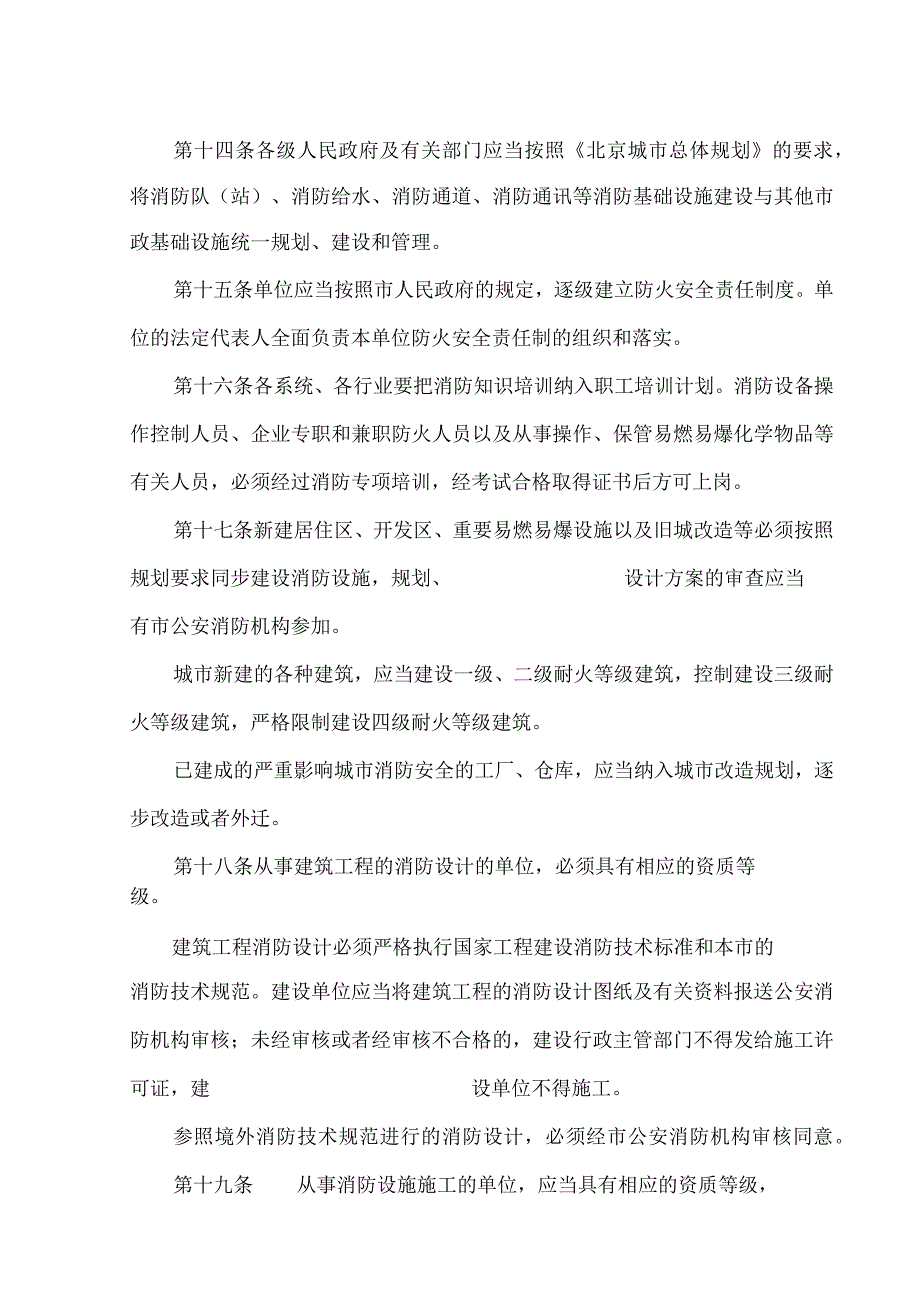 第十四条各级人民政府及有关部门应当按照《北京城市总体规划》的要求，将消防队（站）、消防给水、消防通道、消防通讯等消防基础设施建设与其他市政基础设施统一规划、建设和管理。

第十五条单位应当按照市人民政府的规定，逐级建立防火安全责任制度。单位的法定代表人全面负责本单位防火安全责任制的组织和落实。

第十六条各系统、各行业要把消防知识培训纳入职工培训计划。消防设备操作控制人员、企业专职和兼职防火人员以及从事操作、保管易燃易爆化学物品等有关人员，必须经过消防专项培训，经考试合格取得证书后方可上岗。

第十七条新建居住区、开发区、重要易燃易爆设施以及旧城改造等必须按照规划要求同步建设消防设施，规划、 设计方案的审查应当有市公安消防机构参加。

城市新建的各种建筑，应当建设一级、二级耐火等级建筑，控制建设三级耐火等级建筑，严格限制建设四级耐火等级建筑。

已建成的严重影响城市消防安全的工厂、仓库，应当纳入城市改造规划，逐步改造或者外迁。

第十八条从事建筑工程的消防设计的单位，必须具有相应的资质等级。

建筑工程消防设计必须严格执行国家工程建设消防技术标准和本市的消防技术规范。建设单位应当将建筑工程的消防设计图纸及有关资料报送公安消防机构审核；未经审核或者经审核不合格的，建设行政主管部门不得发给施工许可证，建 设单位不得施工。

参照境外消防技术规范进行的消防设计，必须经市公安消防机构审核同意。

第十九条 从事消防设施施工的单位，应当具有相应的资质等级，